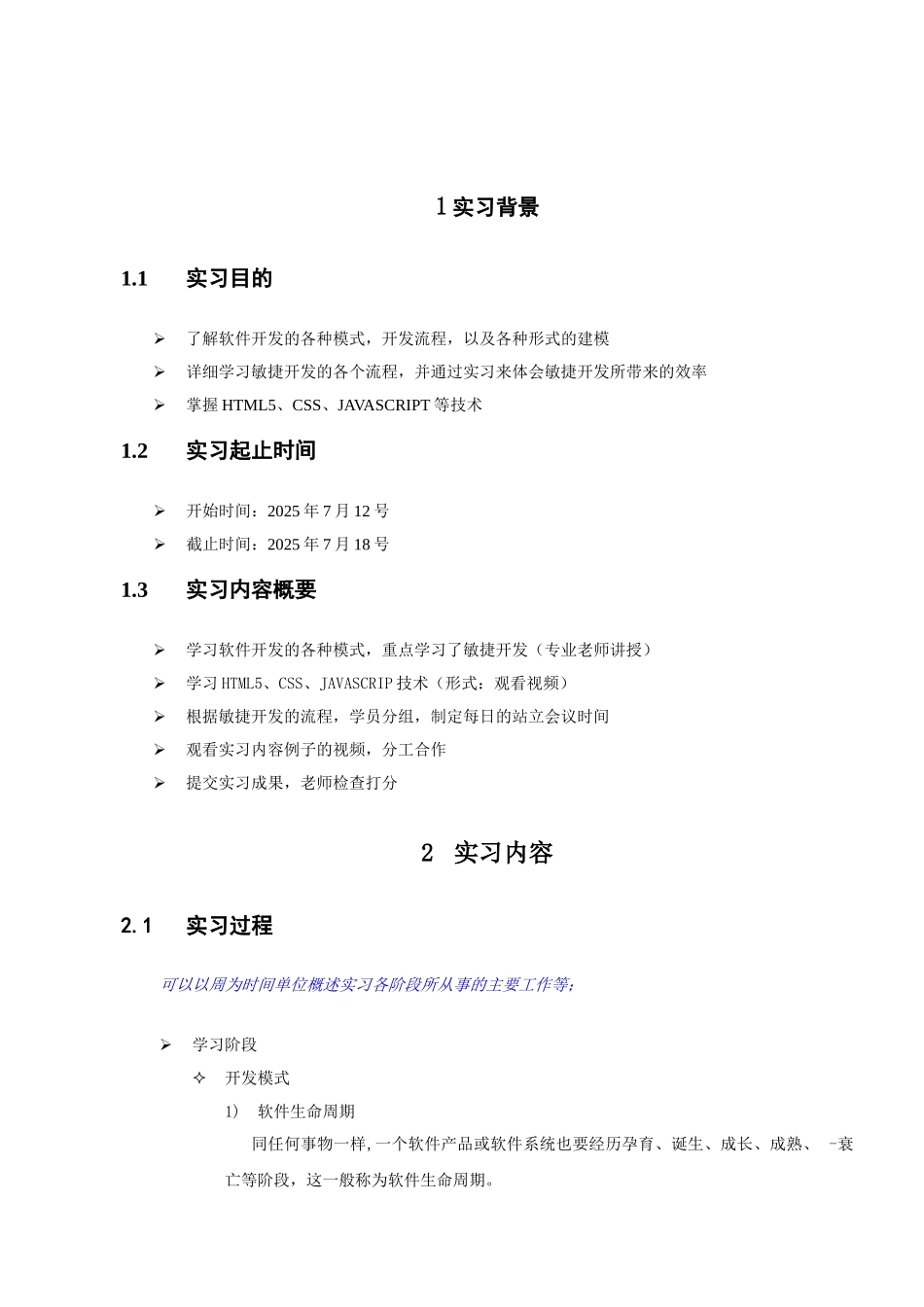 1 实习背景

1.1 实习目的

➢ 了解软件开发的各种模式，开发流程，以及各种形式的建模
➢ 详细学习敏捷开发的各个流程，并通过实习来体会敏捷开发所带来的效率
➢ 掌握 HTML5、CSS、JAVASCRIPT 等技术

1.2 实习起止时间

➢ 开始时间：2025 年 7 月 12 号
➢ 截止时间：2025 年 7 月 18 号

1.3 实习内容概要

➢ 学习软件开发的各种模式，重点学习了敏捷开发（专业老师讲授）
➢ 学习 HTML5、CSS、JAVASCRIP 技术（形式：观看视频）
➢ 根据敏捷开发的流程，学员分组，制定每日的站立会议时间
➢ 观看实习内容例子的视频，分工合作
➢ 提交实习成果，老师检查打分

2 实习内容

2.1 实习过程

可以以周为时间单位概述实习各阶段所从事的主要工作等;

➢ 学习阶段
✧ 开发模式
1) 软件生命周期
同任何事物一样,一个软件产品或软件系统也要经历孕育、诞生、成长、成熟、 -衰亡等阶段，这一般称为软件生命周期。